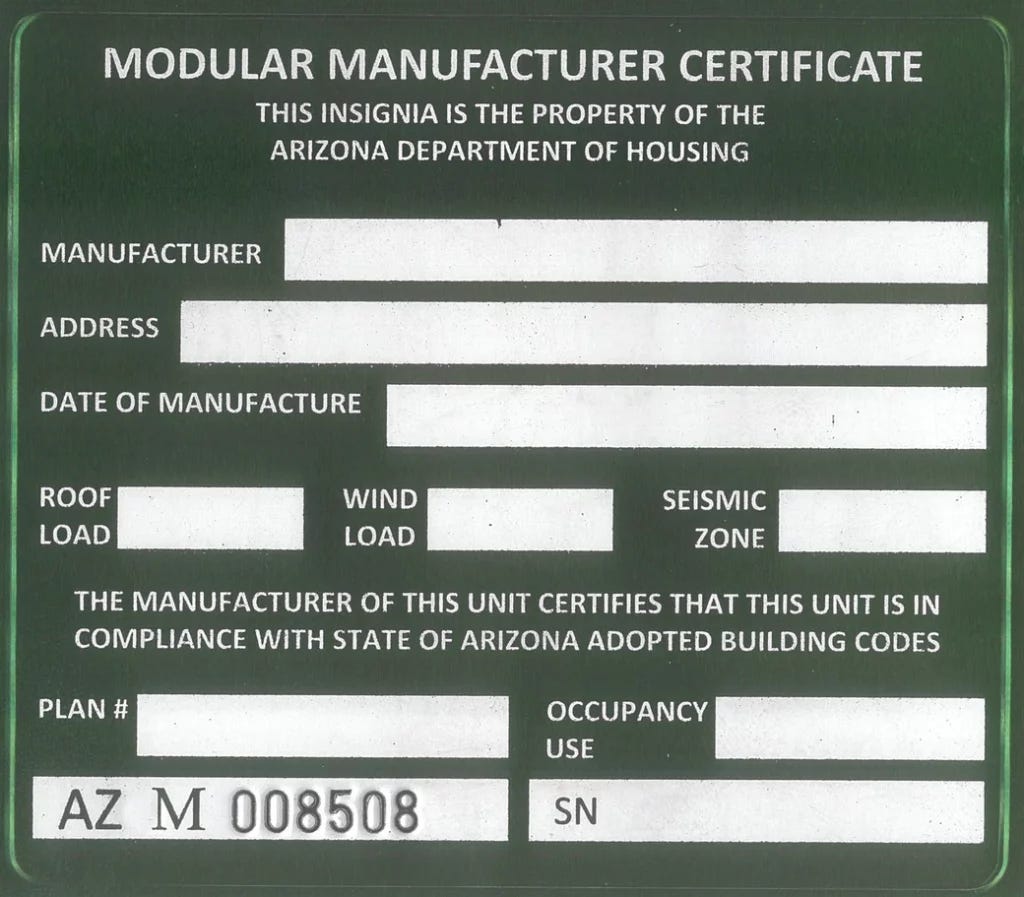 MODULAR MANUFACTURER CERTIFICATE
THIS INSIGNIA IS THE PROPERTY OF THE
ARIZONA DEPARTMENT OF HOUSING

MANUFACTURER

ADDRESS

DATE OF MANUFACTURE

ROOF LOAD

WIND LOAD

SEISMIC ZONE

THE MANUFACTURER OF THIS UNIT CERTIFIES THAT THIS UNIT IS IN COMPLIANCE WITH STATE OF ARIZONA ADOPTED BUILDING CODES

PLAN #

OCCUPANCY USE

AZ M 008508

SN